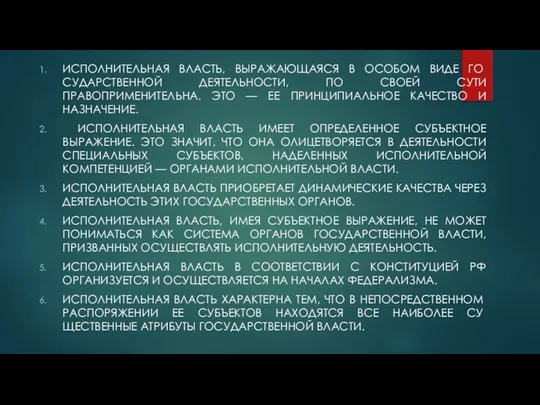 1. ИСПОЛНИТЕЛЬНАЯ ВЛАСТЬ, ВЫРАЖАЮЩАЯСЯ В ОСОБОМ ВИДЕ ГО СУДАРСТВЕННОЙ ДЕЯТЕЛЬНОСТИ, ПО СВОЕЙ СУТИ ПРАВОПРИМЕНИТЕЛЬНА. ЭТО — ЕЕ ПРИНЦИПИАЛЬНОЕ КАЧЕСТВО И НАЗНАЧЕНИЕ.

2. ИСПОЛНИТЕЛЬНАЯ ВЛАСТЬ ИМЕЕТ ОПРЕДЕЛЕННОЕ СУБЪЕКТНОЕ ВЫРАЖЕНИЕ. ЭТО ЗНАЧИТ, ЧТО ОНА ОЛИЦЕТВОРЯЕТСЯ В ДЕЯТЕЛЬНОСТИ СПЕЦИАЛЬНЫХ СУБЪЕКТОВ, НАДЕЛЕННЫХ ИСПОЛНИТЕЛЬНОЙ КОМПЕТЕНЦИЕЙ — ОРГАНАМИ ИСПОЛНИТЕЛЬНОЙ ВЛАСТИ.

3. ИСПОЛНИТЕЛЬНАЯ ВЛАСТЬ ПРИОБРЕТАЕТ ДИНАМИЧЕСКИЕ КАЧЕСТВА ЧЕРЕЗ ДЕЯТЕЛЬНОСТЬ ЭТИХ ГОСУДАРСТВЕННЫХ ОРГАНОВ.

4. ИСПОЛНИТЕЛЬНАЯ ВЛАСТЬ, ИМЕЯ СУБЪЕКТНОЕ ВЫРАЖЕНИЕ, НЕ МОЖЕТ ПОНИМАТЬСЯ КАК СИСТЕМА ОРГАНОВ ГОСУДАРСТВЕННОЙ ВЛАСТИ, ПРИЗВАННЫХ ОСУЩЕСТВЛЯТЬ ИСПОЛНИТЕЛЬНУЮ ДЕЯТЕЛЬНОСТЬ.

5. ИСПОЛНИТЕЛЬНАЯ ВЛАСТЬ В СООТВЕТСТВИИ С КОНСТИТУЦИЕЙ РФ ОРГАНИЗУЕТСЯ И ОСУЩЕСТВЛЯЕТСЯ НА НАЧАЛАХ ФЕДЕРАЛИЗМА.

6. ИСПОЛНИТЕЛЬНАЯ ВЛАСТЬ ХАРАКТЕРНА ТЕМ, ЧТО В НЕПОСРЕДСТВЕННОМ РАСПОРЯЖЕНИИ ЕЕ СУБЪЕКТОВ НАХОДЯТСЯ ВСЕ НАИБОЛЕЕ СУ ЩЕСТВЕННЫЕ АТРИБУТЫ ГОСУДАРСТВЕННОЙ ВЛАСТИ.